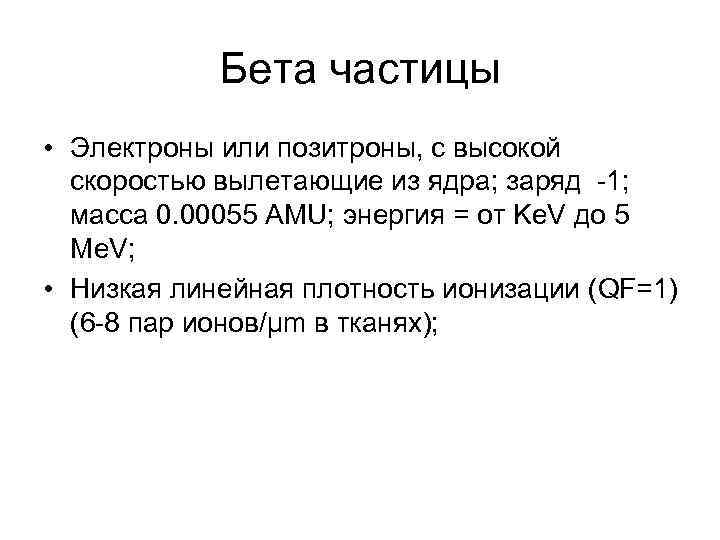 Бета частицы

• Электроны или позитроны, с высокой скоростью вылетающие из ядра; заряд -1; масса 0.00055 AMU; энергия = от KeV до 5 MeV;

• Низкая линейная плотность ионизации (QF=1) (6-8 пар ионов/µm в тканях);